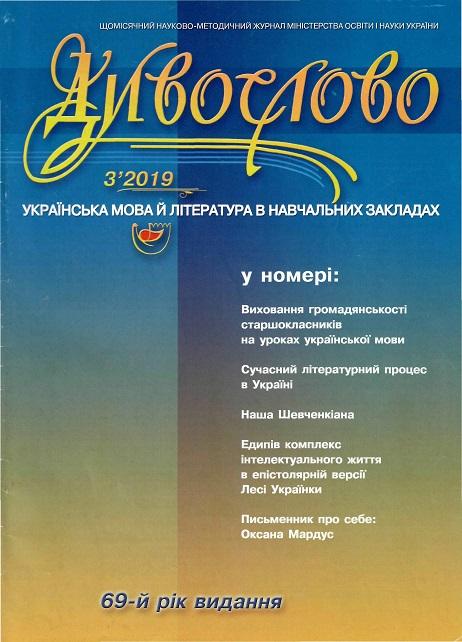 ЩОМІСЯЧНИЙ НАУКОВО-МЕТОДИЧНИЙ ЖУРНАЛ МІНІСТЕРСТВА ОСВІТИ І НАУКИ УКРАЇНИ

Дивослово

3'2019

УКРАЇНСЬКА МОВА Й ЛІТЕРАТУРА В НАВЧАЛЬНИХ ЗАКЛАДАХ

у номері:

Виховання громадянськості старшокласників на уроках української мови

Сучасний літературний процес в Україні

Наша Шевченкіана

Едипів комплекс інтелектуального життя в епістолярній версії Лесі Українки

Письменник про себе: Оксана Мардус

69-й рік видання